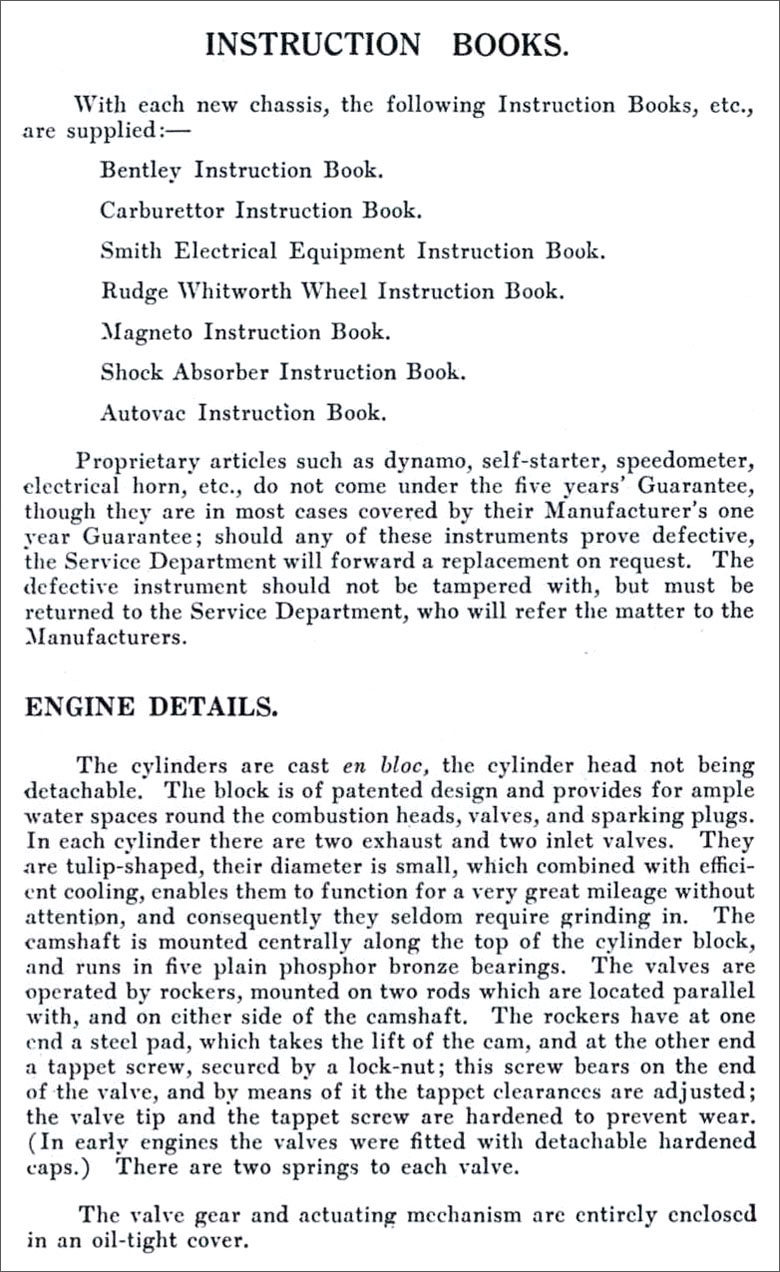 INSTRUCTION BOOKS.

With each new chassis, the following Instruction Books, etc., are supplied:—

Bentley Instruction Book.

Carburettor Instruction Book.

Smith Electrical Equipment Instruction Book.

Rudge Whitworth Wheel Instruction Book.

Magneto Instruction Book.

Shock Absorber Instruction Book.

Autovac Instruction Book.

Proprietary articles such as dynamo, self-starter, speedometer, electrical horn, etc., do not come under the five years' Guarantee, though they are in most cases covered by their Manufacturer's one year Guarantee; should any of these instruments prove defective, the Service Department will forward a replacement on request. The defective instrument should not be tampered with, but must be returned to the Service Department, who will refer the matter to the Manufacturers.

ENGINE DETAILS.

The cylinders are cast en bloc, the cylinder head not being detachable. The block is of patented design and provides for ample water spaces round the combustion heads, valves, and sparking plugs. In each cylinder there are two exhaust and two inlet valves. They are tulip-shaped, their diameter is small, which combined with efficient cooling, enables them to function for a very great mileage without attention, and consequently they seldom require grinding in. The camshaft is mounted centrally along the top of the cylinder block, and runs in five plain phosphor bronze bearings. The valves are operated by rockers, mounted on two rods which are located parallel with, and on either side of the camshaft. The rockers have at one end a steel pad, which takes the lift of the cam, and at the other end a tappet screw, secured by a lock-nut; this screw bears on the end of the valve, and by means of it the tappet clearances are adjusted; the valve tip and the tappet screw are hardened to prevent wear. (In early engines the valves were fitted with detachable hardened caps.) There are two springs to each valve.

The valve gear and actuating mechanism are entirely enclosed in an oil-tight cover.